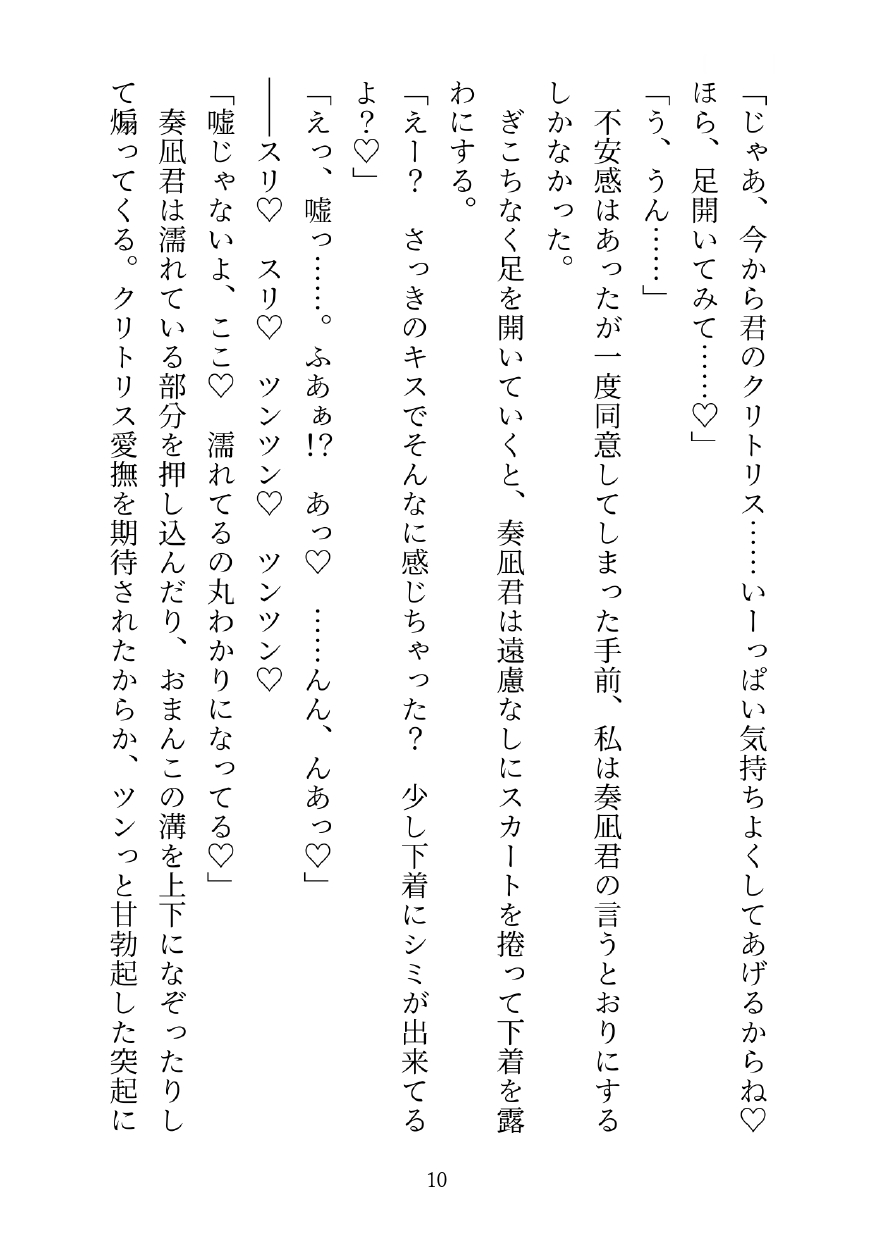 「じゃあ、今から君のクリトリス……いーっぱい気持ちよくしてあげるからね♡　ほら、足開いてみて……♡」

「う、うん……」

不安感はあったが一度同意してしまった手前、私は奏凪君の言うとおりにするしかなかった。

ぎこちなく足を開いていくと、奏凪君は遠慮なしにスカートを捲って下着を露わにする。

「えー？　さっきのキスでそんなに感じちゃった？　少し下着にシミが出来てるよ？♡」

「えっ、嘘っ……。ふあぁ!?　あっ♡　……んん、んあっ♡」

――スリ♡　スリ♡　ツンツン♡　ツンツン♡

「嘘じゃないよ、ここ♡　濡れてるの丸わかりになってる♡」

奏凪君は濡れている部分を押し込んだり、おまんこの溝を上下になぞったりして煽ってくる。クリトリス愛撫を期待されたからか、ツンっと甘勃起した突起に

10